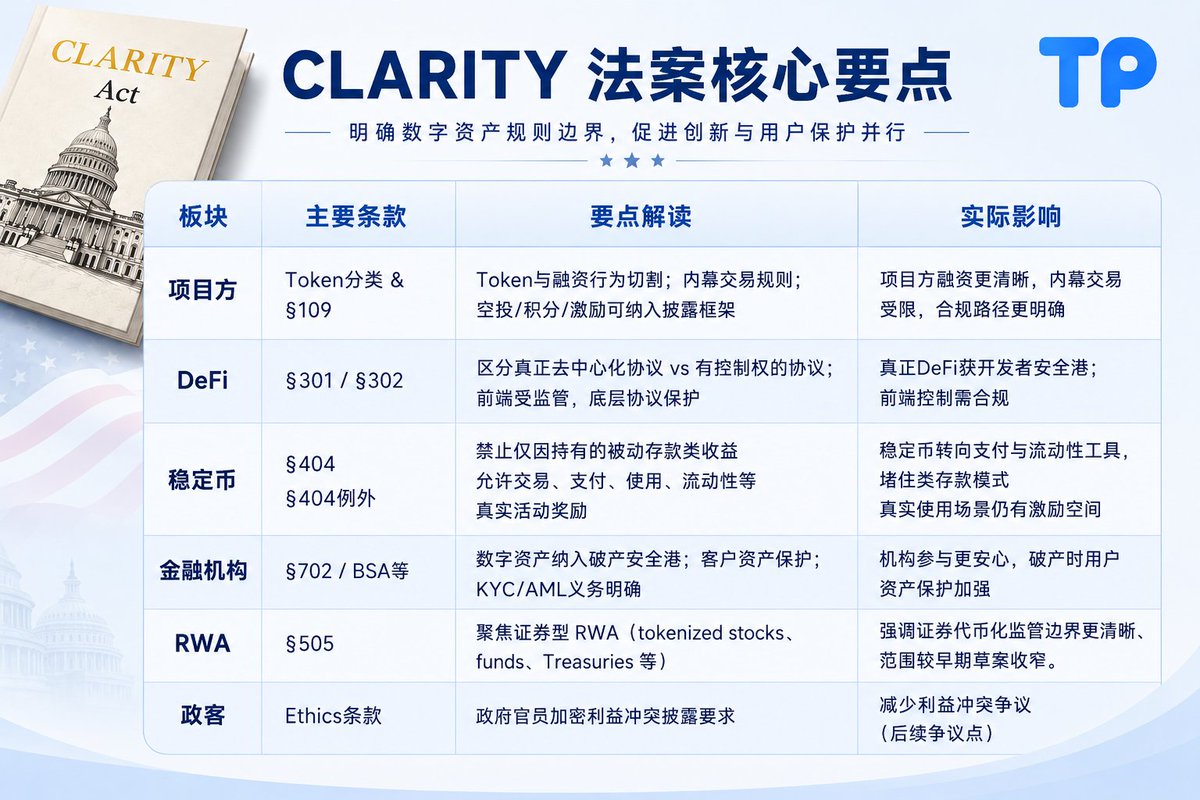 CLARITY Act

CLARITY 法案核心要点

TP

明确数字资产规则边界，促进创新与用户保护并行

| 板块 | 主要条款 | 要点解读 | 实际影响 |
|---|---|---|---|
| 项目方 | Token分类 & §109 | Token与融资行为切割；内幕交易规则；空投/积分/激励可纳入披露框架 | 项目方融资更清晰，内幕交易受限，合规路径更明确 |
| DeFi | §301 / §302 | 区分真正去中心化协议 vs 有控制权的协议；前端受监管，底层协议保护 | 真正DeFi获开发者安全港；前端控制需合规 |
| 稳定币 | §404 §404例外 | 禁止仅因持有的被动存款类收益 允许交易、支付、使用、流动性等真实活动奖励 | 稳定币转向支付与流动性工具，堵住类存款模式 真实使用场景仍有激励空间 |
| 金融机构 | §702 / BSA等 | 数字资产纳入破产安全港；客户资产保护；KYC/AML义务明确 | 机构参与更安心，破产时用户资产保护加强 |
| RWA | §505 | 聚焦证券型 RWA（tokenized stocks、funds、Treasuries 等） | 强调证券代币化监管边界更清晰、范围较早期草案收窄。 |
| 政客 | Ethics条款 | 政府官员加密利益冲突披露要求 | 减少利益冲突争议（后续争议点） |